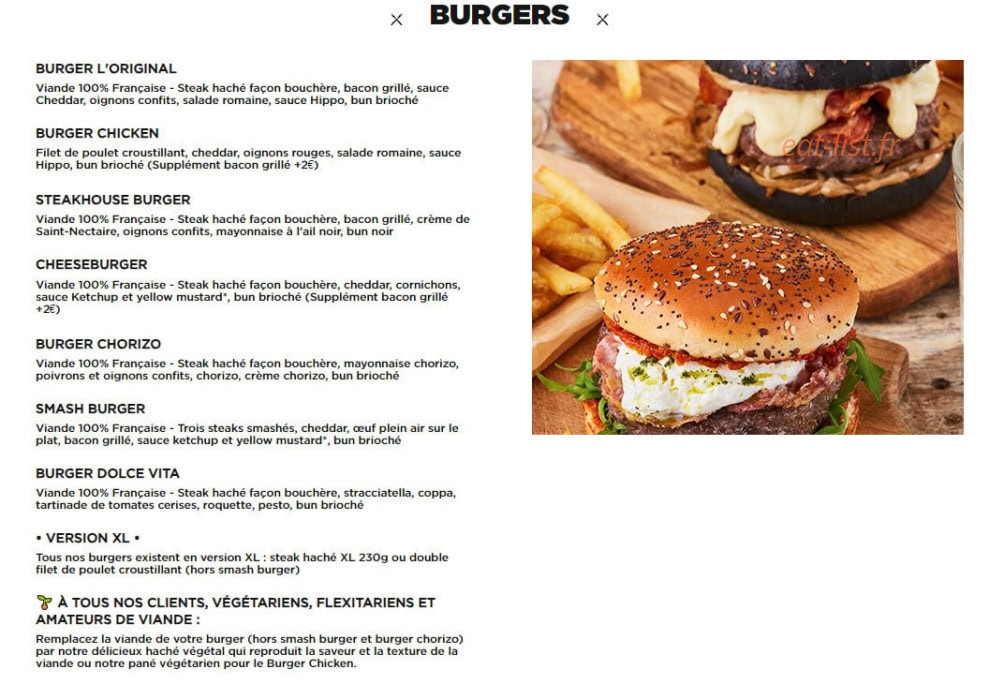 × BURGERS ×

BURGER L'ORIGINAL

Viande 100% Française - Steak haché façon bouchère, bacon grillé, sauce Cheddar, oignons confits, salade romaine, sauce Hippo, bun brioché

BURGER CHICKEN

Filet de poulet croustillant, cheddar, oignons rouges, salade romaine, sauce Hippo, bun brioché (Supplément bacon grillé +2€)

STEAKHOUSE BURGER

Viande 100% Française - Steak haché façon bouchère, bacon grillé, crème de Saint-Nectaire, oignons confits, mayonnaise à l'ail noir, bun noir

CHEESEBURGER

Viande 100% Française - Steak haché façon bouchère, cheddar, cornichons, sauce Ketchup et yellow mustard*, bun brioché (Supplément bacon grillé +2€)

BURGER CHORIZO

Viande 100% Française - Steak haché façon bouchère, mayonnaise chorizo, poivrons et oignons confits, chorizo, crème chorizo, bun brioché

SMASH BURGER

Viande 100% Française - Trois steaks smashés, cheddar, œuf plein air sur le plat, bacon grillé, sauce ketchup et yellow mustard*, bun brioché

BURGER DOLCE VITA

Viande 100% Française - Steak haché façon bouchère, stracciatella, coppa, tartinade de tomates cerises, roquette, pesto, bun brioché

• VERSION XL •

Tous nos burgers existent en version XL : steak haché XL 230g ou double filet de poulet croustillant (hors smash burger)

À TOUS NOS CLIENTS, VÉGÉTARIENS, FLEXITARIENS ET AMATEURS DE VIANDE :

Remplacez la viande de votre burger (hors smash burger et burger chorizo) par notre délicieux haché végétal qui reproduit la saveur et la texture de la viande ou notre pané végétarien pour le Burger Chicken.

eat-list.fr